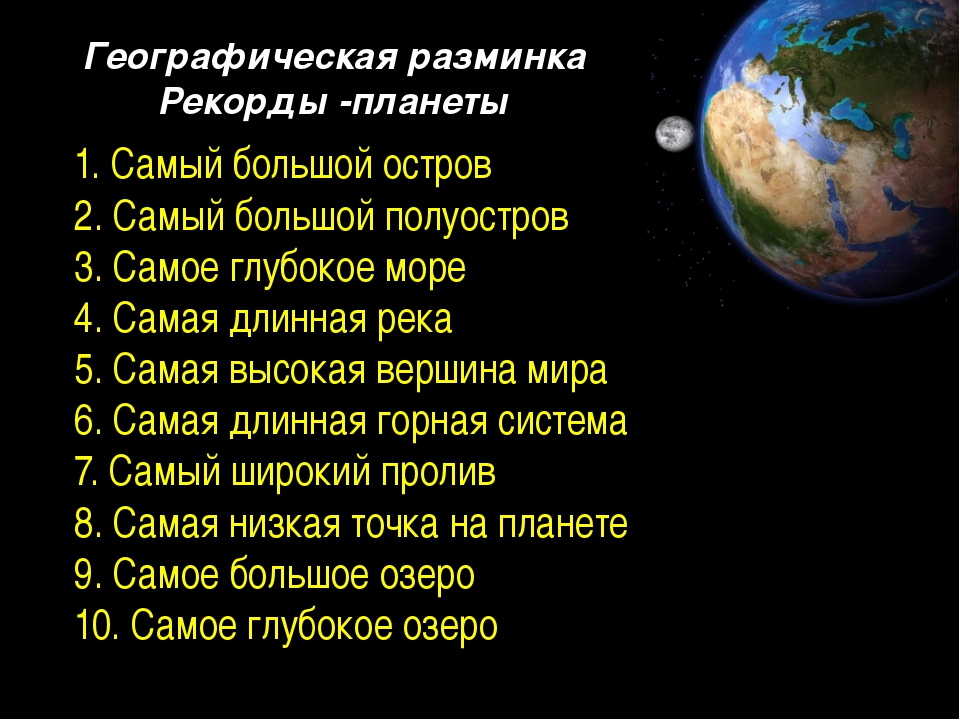 Географическая разминка
Рекорды -планеты

1. Самый большой остров
2. Самый большой полуостров
3. Самое глубокое море
4. Самая длинная река
5. Самая высокая вершина мира
6. Самая длинная горная система
7. Самый широкий пролив
8. Самая низкая точка на планете
9. Самое большое озеро
10. Самое глубокое озеро